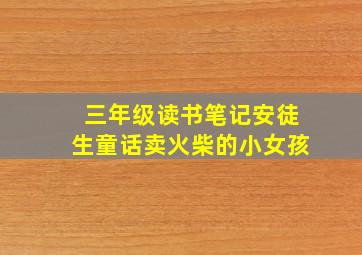 三年级读书笔记安徒生童话卖火柴的小女孩